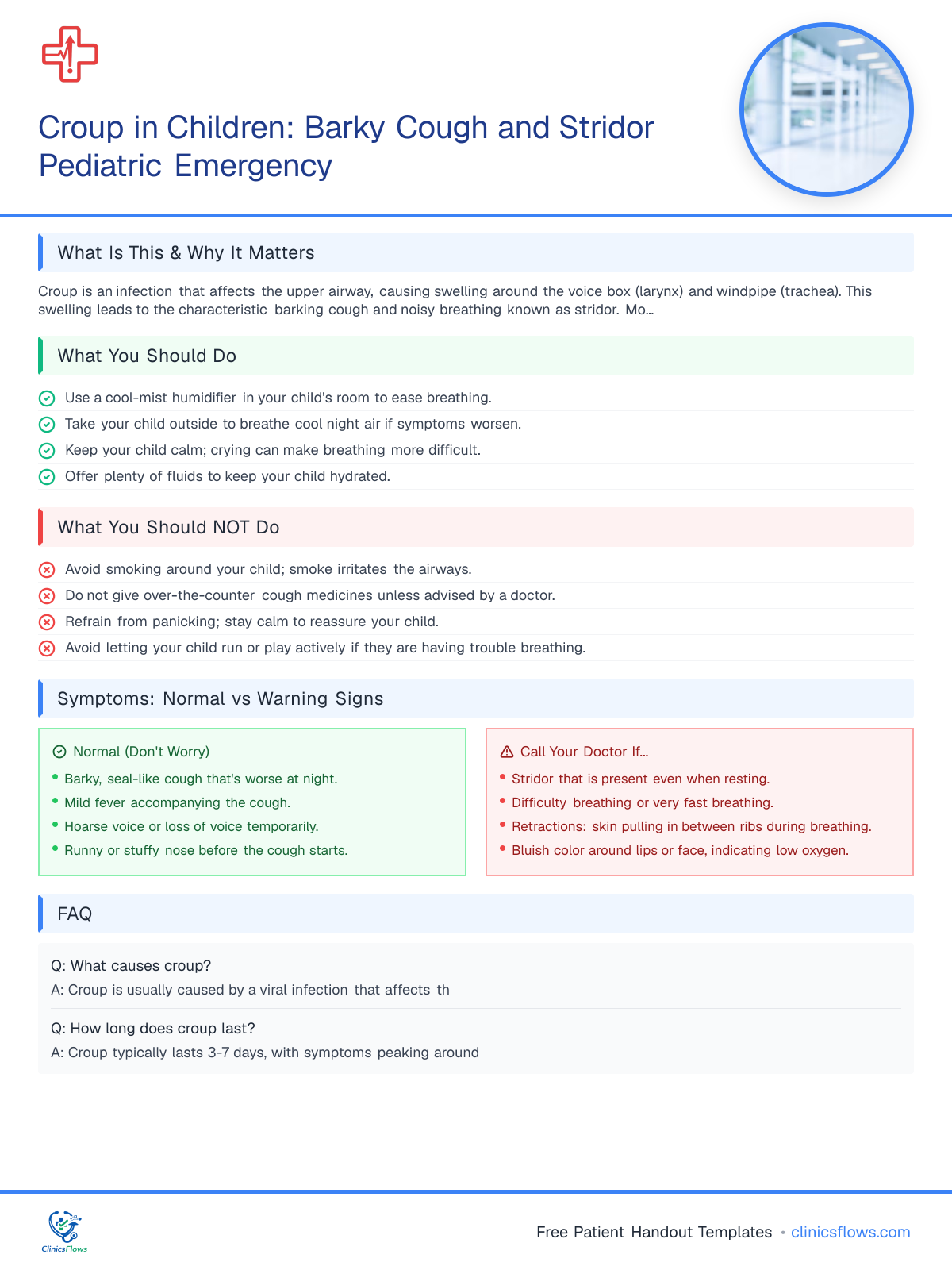 Croup in Children: Barky Cough and Stridor Pediatric Emergency

What Is This & Why It Matters

Croup is an infection that affects the upper airway, causing swelling around the voice box (larynx) and windpipe (trachea). This swelling leads to the characteristic barking cough and noisy breathing known as stridor. Mo...

What You Should Do

Use a cool-mist humidifier in your child's room to ease breathing.
Take your child outside to breathe cool night air if symptoms worsen.
Keep your child calm; crying can make breathing more difficult.
Offer plenty of fluids to keep your child hydrated.

What You Should NOT Do

Avoid smoking around your child; smoke irritates the airways.
Do not give over-the-counter cough medicines unless advised by a doctor.
Refrain from panicking; stay calm to reassure your child.
Avoid letting your child run or play actively if they are having trouble breathing.

Symptoms: Normal vs Warning Signs

Normal (Don't Worry)
• Barky, seal-like cough that's worse at night.
• Mild fever accompanying the cough.
• Hoarse voice or loss of voice temporarily.
• Runny or stuffy nose before the cough starts.

Call Your Doctor If...
• Stridor that is present even when resting.
• Difficulty breathing or very fast breathing.
• Retractions: skin pulling in between ribs during breathing.
• Bluish color around lips or face, indicating low oxygen.

FAQ

Q: What causes croup?
A: Croup is usually caused by a viral infection that affects th

Q: How long does croup last?
A: Croup typically lasts 3-7 days, with symptoms peaking around

ClinicsFlows

Free Patient Handout Templates • clinicsflows.com